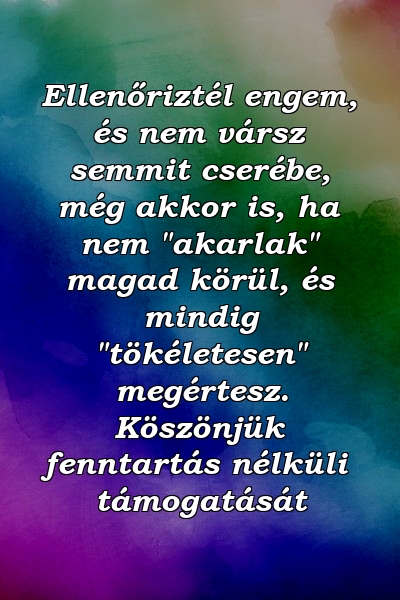 Ellenőriztél engem, és nem vársz semmit cserébe, még akkor is, ha nem "akarlak" magad körül, és mindig "tökéletesen" megértesz. Köszönjük fenntartás nélküli támogatását